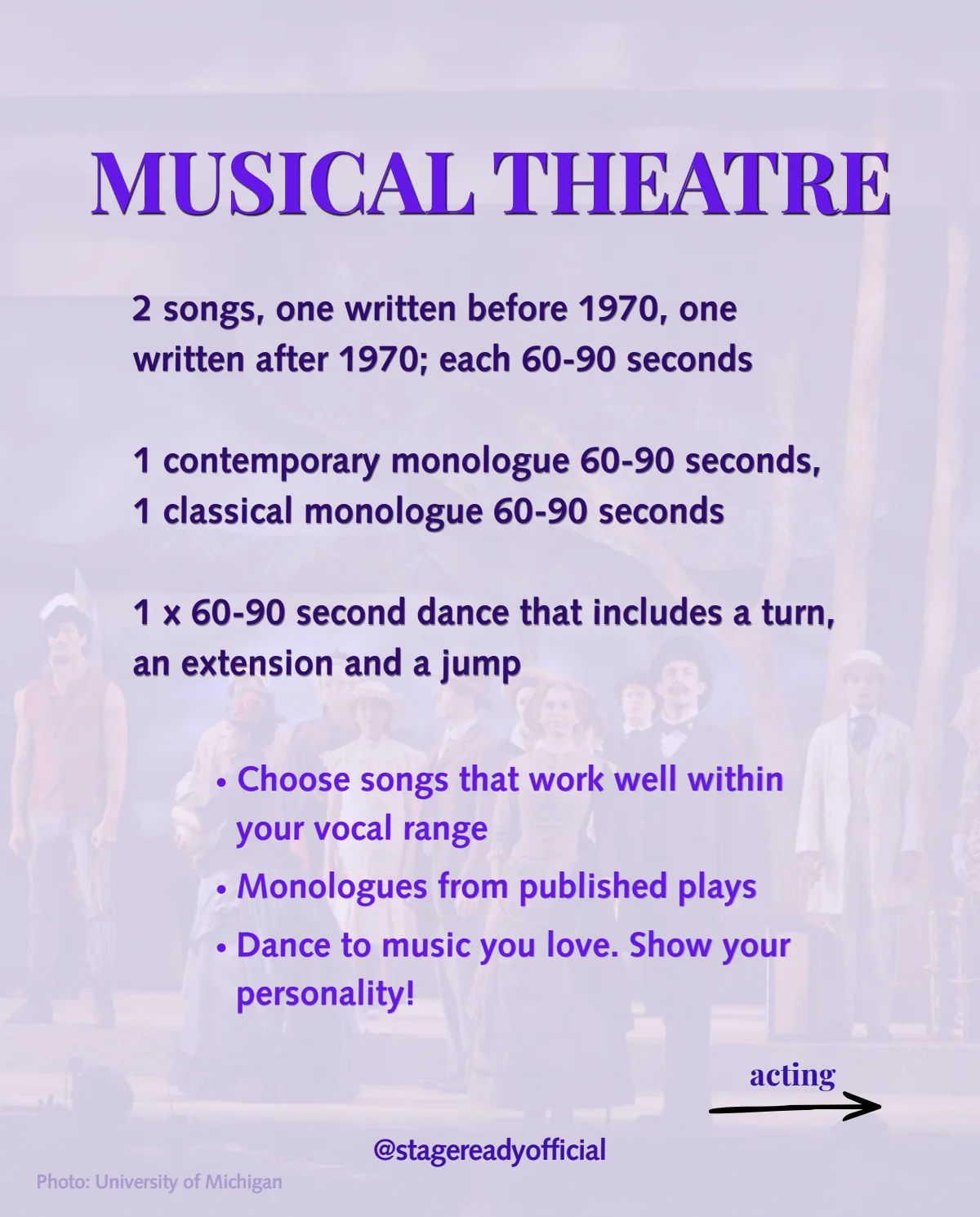 MUSICAL THEATRE

2 songs, one written before 1970, one written after 1970; each 60-90 seconds

1 contemporary monologue 60-90 seconds, 1 classical monologue 60-90 seconds

1 x 60-90 second dance that includes a turn, an extension and a jump

• Choose songs that work well within your vocal range
• Monologues from published plays
• Dance to music you love. Show your personality!

acting

@stagereadyofficial

Photo: University of Michigan